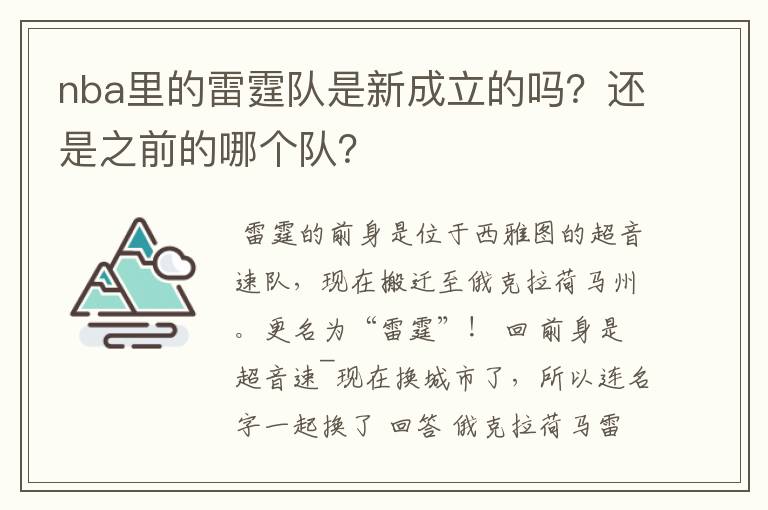 nba里的雷霆队是新成立的吗？还是之前的哪个队？

雷霆的前身是位于西雅图的超音速队，现在搬迁至俄克拉荷马州。更名为“雷霆”！ 回前身是超音速¯现在换城市了，所以连名字一起换了 回答 俄克拉荷马雷